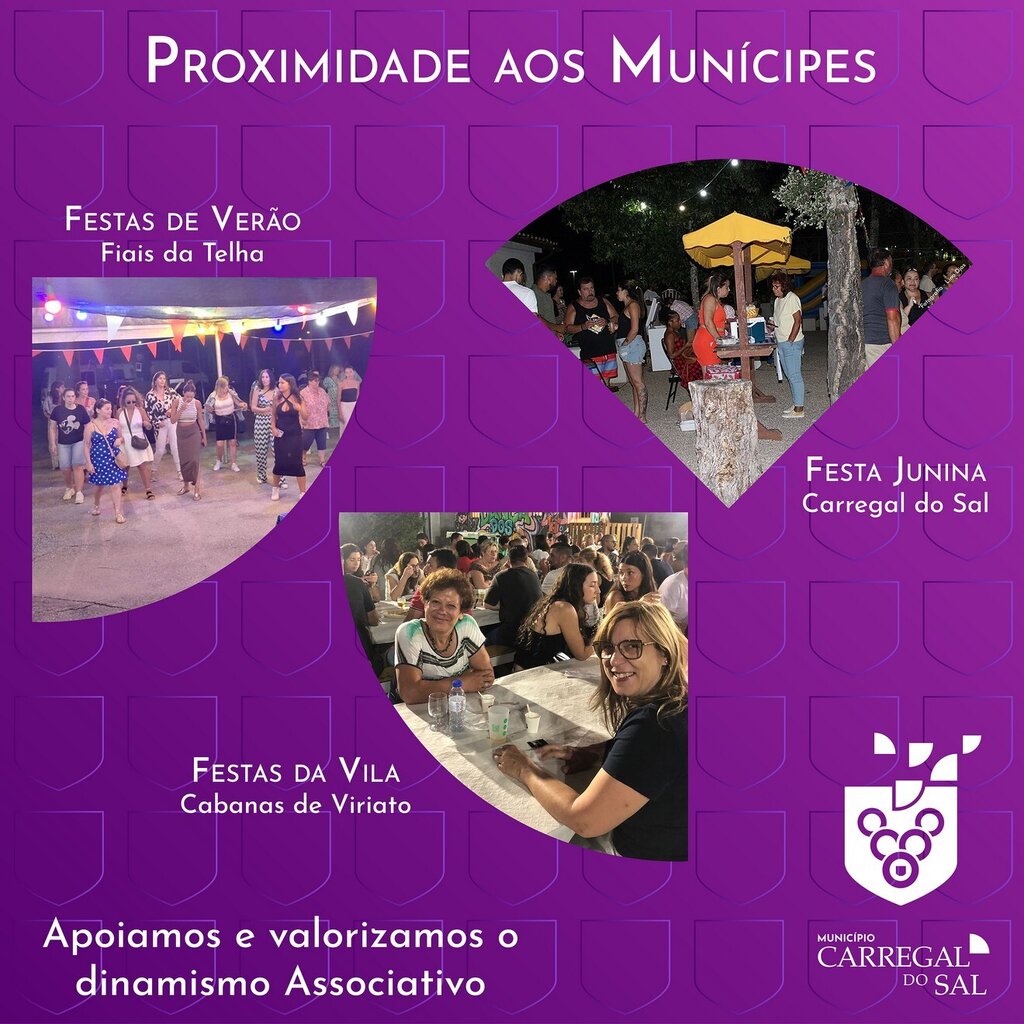 Proximidade aos Munícipes

Festas de Verão
Fiais da Telha

Festa Junina
Carregal do Sal

Festas da Vila
Cabanas de Viriato

Apoiamos e valorizamos o dinamismo Associativo

MUNICÍPIO
CARREGAL
DO SAL